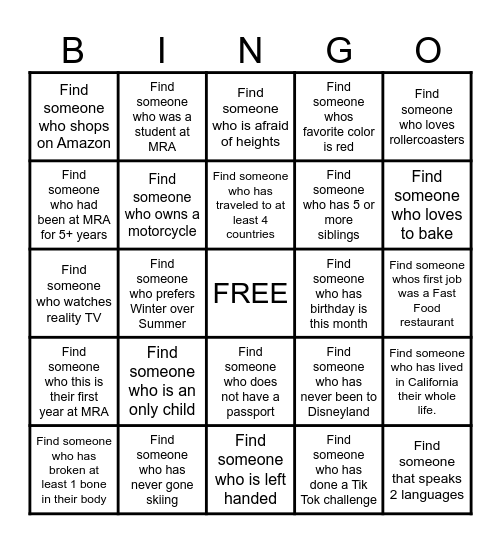 | B | I | N | G | O |
|---|---|---|---|---|
| Find someone who shops on Amazon | Find someone who was a student at MRA | Find someone who is afraid of heights | Find someone whos favorite color is red | Find someone who loves rollercoasters |
| Find someone who had been at MRA for 5+ years | Find someone who owns a motorcycle | Find someone who has traveled to at least 4 countries | Find someone who has 5 or more siblings | Find someone who loves to bake |
| Find someone who watches reality TV | Find someone who prefers Winter over Summer | FREE | Find someone who has birthday is this month | Find someone whos first job was a Fast Food restaurant |
| Find someone who this is their first year at MRA | Find someone who is an only child | Find someone who does not have a passport | Find someone who has never been to Disneyland | Find someone who has lived in California their whole life. |
| Find someone who has broken at least 1 bone in their body | Find someone who has never gone skiing | Find someone who is left handed | Find someone who has done a Tik Tok challenge | Find someone that speaks 2 languages |